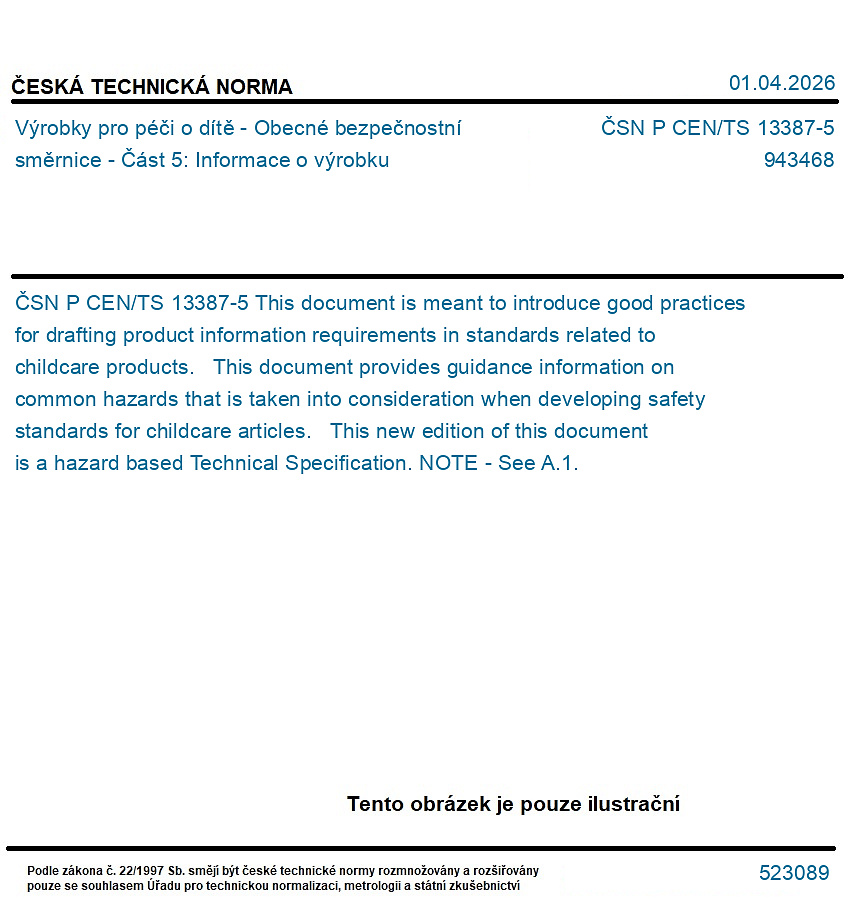 ČESKÁ TECHNICKÁ NORMA

01.04.2026

Výrobky pro péči o dítě - Obecné bezpečnostní směrnice - Část 5: Informace o výrobku

ČSN P CEN/TS 13387-5
943468

ČSN P CEN/TS 13387-5 This document is meant to introduce good practices for drafting product information requirements in standards related to childcare products. This document provides guidance information on common hazards that is taken into consideration when developing safety standards for childcare articles. This new edition of this document is a hazard based Technical Specification. NOTE - See A.1.

Tento obrázek je pouze ilustrační

Podle zákona č. 22/1997 Sb. smějí být české technické normy rozmnožovány a rozšiřovány pouze se souhlasem Úřadu pro technickou normalizaci, metrologii a státní zkušebnictví

523089